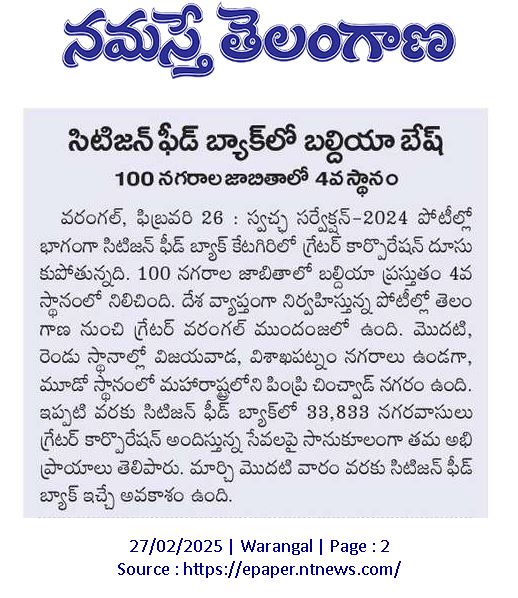 నమస్తే తెలంగాణ

సిటిజన్ ఫీడ్ బ్యాక్‌లో బల్దియా బేష్

100 నగరాల జాబితాలో 4వ స్థానం

వరంగల్, ఫిబ్రవరి 26 : స్వచ్ఛ సర్వేక్షన్-2024 పోటీల్లో భాగంగా సిటిజన్ ఫీడ్ బ్యాక్ కేటగిరిలో గ్రేటర్ కార్పొరేషన్ దూసుకుపోతున్నది. 100 నగరాల జాబితాలో బల్దియా ప్రస్తుతం 4వ స్థానంలో నిలిచింది. దేశ వ్యాప్తంగా నిర్వహిస్తున్న పోటీల్లో తెలంగాణ నుంచి గ్రేటర్ వరంగల్ ముందంజలో ఉంది. మొదటి, రెండు స్థానాల్లో విజయవాడ, విశాఖపట్నం నగరాలు ఉండగా, మూడో స్థానంలో మహారాష్ట్రలోని పింప్రి చించ్వాడ్ నగరం ఉంది. ఇప్పటి వరకు సిటిజన్ ఫీడ్ బ్యాక్‌లో 33,833 నగరవాసులు గ్రేటర్ కార్పొరేషన్ అందిస్తున్న సేవలపై సానుకూలంగా తమ అభిప్రాయాలు తెలిపారు. మార్చి మొదటి వారం వరకు సిటిజన్ ఫీడ్ బ్యాక్ ఇచ్చే అవకాశం ఉంది.

27/02/2025 | Warangal | Page : 2
Source : https://epaper.ntnews.com/